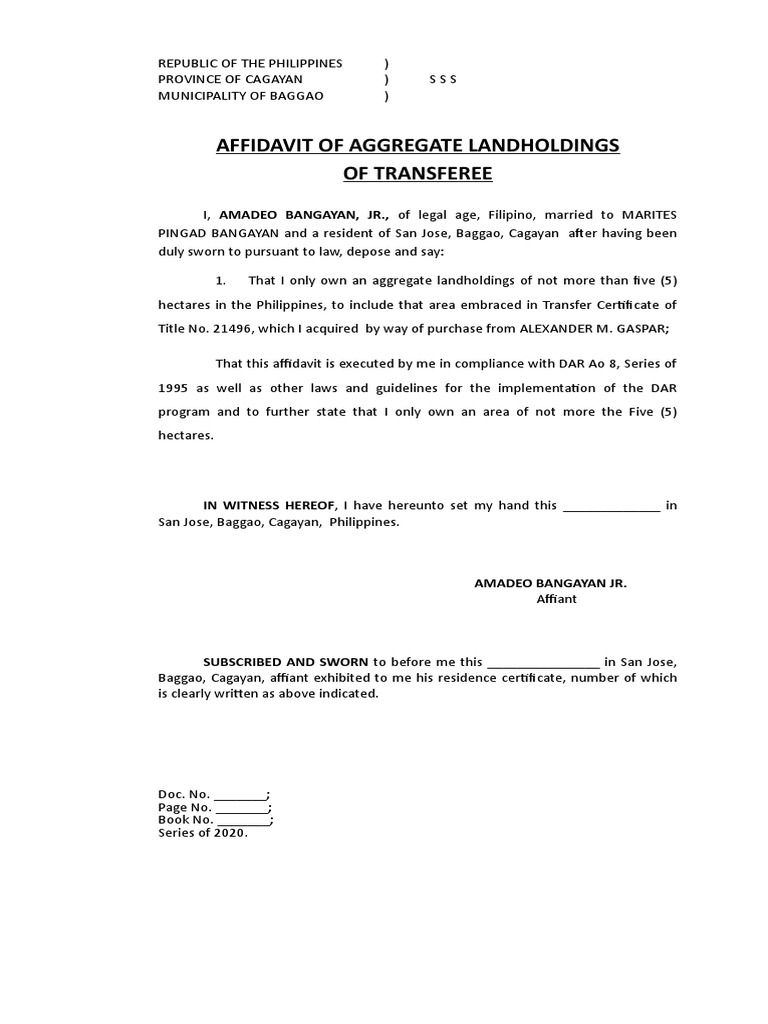 REPUBLIC OF THE PHILIPPINES )
PROVINCE OF CAGAYAN ) S S S
MUNICIPALITY OF BAGGAO )

AFFIDAVIT OF AGGREGATE LANDHOLDINGS OF TRANSFEREE

I, AMADEO BANGAYAN, JR., of legal age, Filipino, married to MARITES PINGAD BANGAYAN and a resident of San Jose, Baggao, Cagayan after having been duly sworn to pursuant to law, depose and say:

1. That I only own an aggregate landholdings of not more than five (5) hectares in the Philippines, to include that area embraced in Transfer Certificate of Title No. 21496, which I acquired by way of purchase from ALEXANDER M. GASPAR;

That this affidavit is executed by me in compliance with DAR Ao 8, Series of 1995 as well as other laws and guidelines for the implementation of the DAR program and to further state that I only own an area of not more the Five (5) hectares.

IN WITNESS HEREOF, I have hereunto set my hand this ______________ in San Jose, Baggao, Cagayan, Philippines.

AMADEO BANGAYAN JR.
Affiant

SUBSCRIBED AND SWORN to before me this ________________ in San Jose, Baggao, Cagayan, affiant exhibited to me his residence certificate, number of which is clearly written as above indicated.

Doc. No. ________;
Page No. ________;
Book No. ________;
Series of 2020.